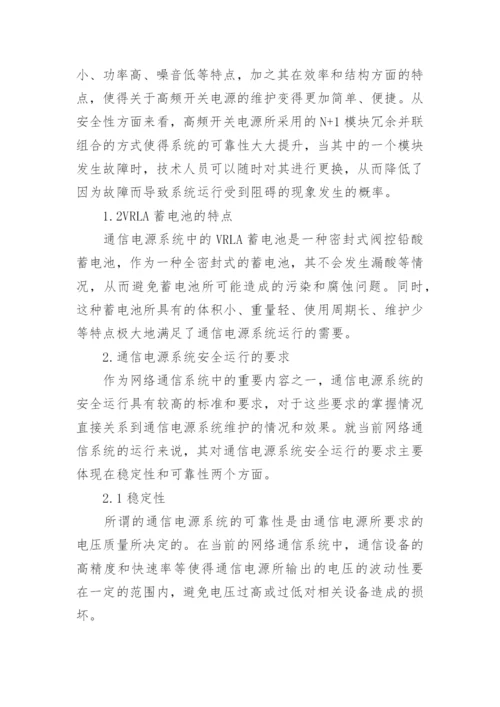 小、功率高、噪音低等特点，加之其在效率和结构方面的特点，使得关于高频开关电源的维护变得更加简单、便捷。从安全性方面来看，高频开关电源所采用的N+1模块冗余并联组合的方式使得系统的可靠性大大提升，当其中的一个模块发生故障时，技术人员可以随时对其进行更换，从而降低了因为故障而导致系统运行受到阻碍的现象发生的概率。

1.2VRLA蓄电池的特点

通信电源系统中的VRLA蓄电池是一种密封式阀控铅酸蓄电池，作为一种全密封式的蓄电池，其不会发生漏酸等情况，从而避免蓄电池所可能造成的污染和腐蚀问题。同时，这种蓄电池所具有的体积小、重量轻、使用周期长、维护少等特点极大地满足了通信电源系统运行的需要。

2.通信电源系统安全运行的要求

作为网络通信系统中的重要内容之一，通信电源系统的安全运行具有较高的标准和要求，对于这些要求的掌握情况直接关系到通信电源系统维护的情况和效果。就当前网络通信系统的运行来说，其对通信电源系统安全运行的要求主要体现在稳定性和可靠性两个方面。

2.1稳定性

所谓的通信电源系统的可靠性是由通信电源所要求的电压质量所决定的。在当前的网络通信系统中，通信设备的高精度和快速率等使得通信电源所输出的电压的波动性要在一定的范围内，避免电压过高或过低对相关设备造成的损坏。